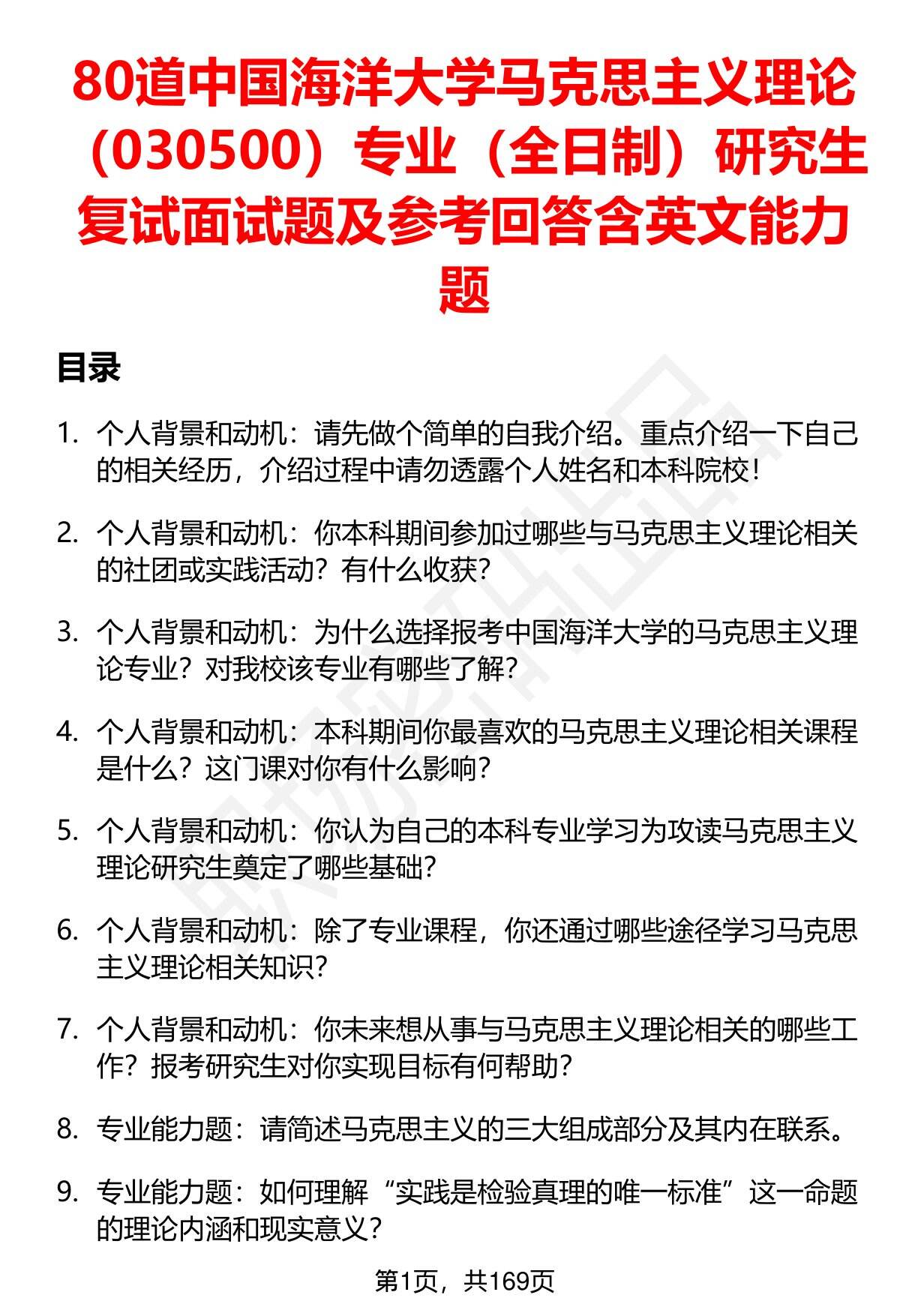 80道中国海洋大学马克思主义理论（030500）专业（全日制）研究生复试面试题及参考回答含英文能力题

目录

1. 个人背景和动机：请先做个简单的自我介绍。重点介绍一下自己的相关经历，介绍过程中请勿透露个人姓名和本科院校！

2. 个人背景和动机：你本科期间参加过哪些与马克思主义理论相关的社团或实践活动？有什么收获？

3. 个人背景和动机：为什么选择报考中国海洋大学的马克思主义理论专业？对我校该专业有哪些了解？

4. 个人背景和动机：本科期间你最喜欢的马克思主义理论相关课程是什么？这门课对你有什么影响？

5. 个人背景和动机：你认为自己的本科专业学习为攻读马克思主义理论研究生奠定了哪些基础？

6. 个人背景和动机：除了专业课程，你还通过哪些途径学习马克思主义理论相关知识？

7. 个人背景和动机：你未来想从事与马克思主义理论相关的哪些工作？报考研究生对你实现目标有何帮助？

8. 专业能力题：请简述马克思主义的三大组成部分及其内在联系。

9. 专业能力题：如何理解“实践是检验真理的唯一标准”这一命题的理论内涵和现实意义？

第1页，共169页